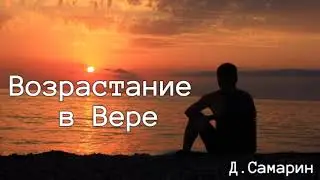 Возрастание в Вере

Д.Самарин